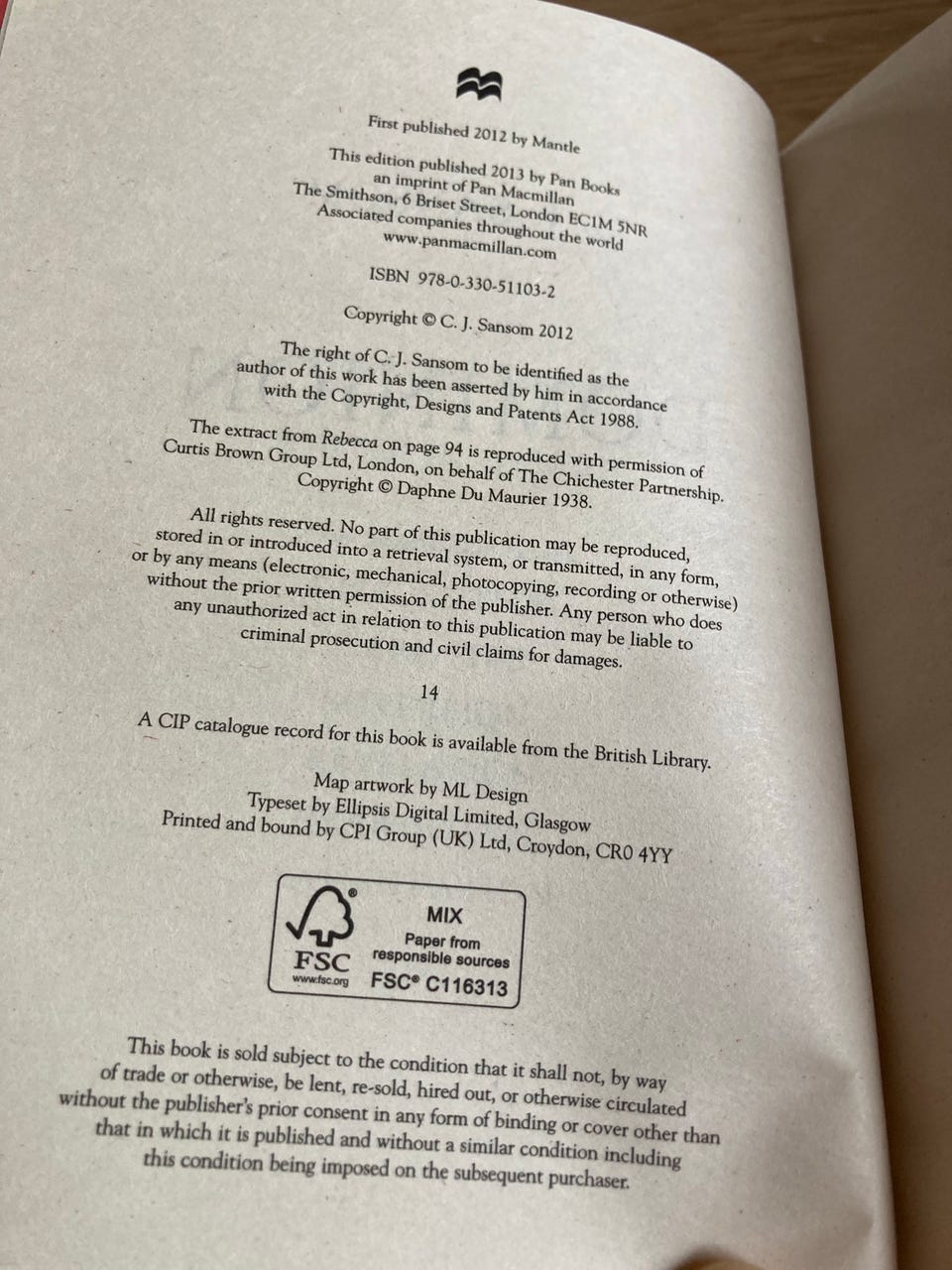 First published 2012 by Mantle

This edition published 2013 by Pan Books
an imprint of Pan Macmillan
The Smithson, 6 Briset Street, London EC1M 5NR
Associated companies throughout the world
www.panmacmillan.com

ISBN 978-0-330-51103-2

Copyright © C. J. Sansom 2012

The right of C. J. Sansom to be identified as the author of this work has been asserted by him in accordance with the Copyright, Designs and Patents Act 1988.

The extract from Rebecca on page 94 is reproduced with permission of Curtis Brown Group Ltd, London, on behalf of The Chichester Partnership. Copyright © Daphne Du Maurier 1938.

All rights reserved. No part of this publication may be reproduced, stored in or introduced into a retrieval system, or transmitted, in any form, or by any means (electronic, mechanical, photocopying, recording or otherwise) without the prior written permission of the publisher. Any person who does any unauthorized act in relation to this publication may be liable to criminal prosecution and civil claims for damages.

14

A CIP catalogue record for this book is available from the British Library.

Map artwork by ML Design
Typeset by Ellipsis Digital Limited, Glasgow
Printed and bound by CPI Group (UK) Ltd, Croydon, CR0 4YY

FSC
www.fsc.org
MIX
Paper from
responsible sources
FSC® C116313

This book is sold subject to the condition that it shall not, by way of trade or otherwise, be lent, re-sold, hired out, or otherwise circulated without the publisher's prior consent in any form of binding or cover other than that in which it is published and without a similar condition including this condition being imposed on the subsequent purchaser.